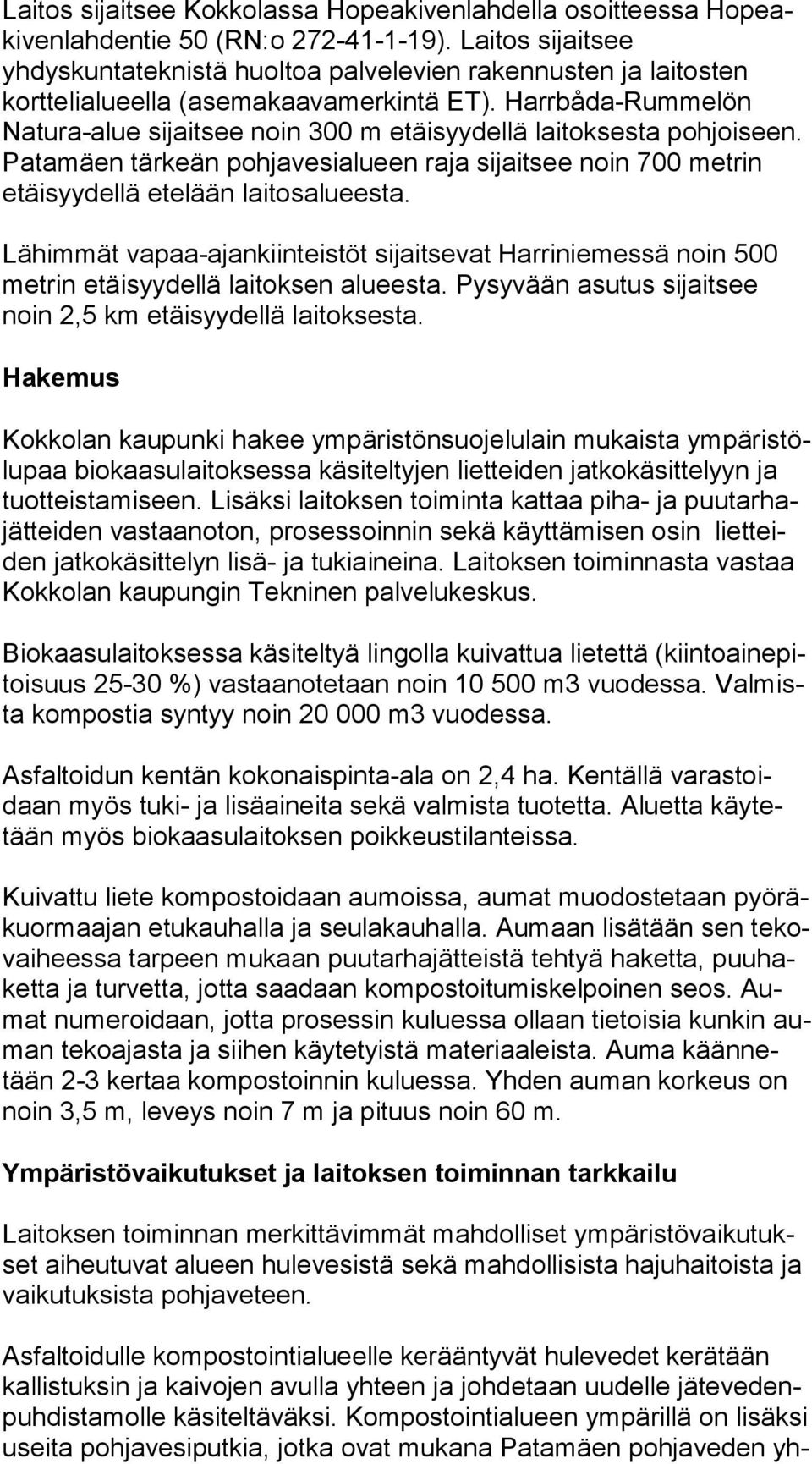 Laitos sijaitsee Kokkolassa Hopeakivenlahdella osoitteessa Hopeakivenlahdentie 50 (RN:o 272-41-1-19). Laitos sijaitsee yhdyskuntateknistä huoltoa palvelevien rakennusten ja laitosten korttelialueella (asemakaavamerkintä ET). Harrbåda-Rummelön Natura-alue sijaitsee noin 300 m etäisyydellä laitoksesta pohjoiseen. Patamäen tärkeän pohjavesialueen raja sijaitsee noin 700 metrin etäisyydellä etelään laitosalueesta.

Lähimmät vapaa-ajankiinteistöt sijaitsevat Harriniemessä noin 500 metrin etäisyydellä laitoksen alueesta. Pysyvään asutus sijaitsee noin 2,5 km etäisyydellä laitoksesta.

Hakemus

Kokkolan kaupunki hakee ympäristönsuojelulain mukaista ympäristölupaa biokaasulaitoksessa käsiteltyjen lietteiden jatkokäsittelyyn ja tuotteistamiseen. Lisäksi laitoksen toiminta kattaa piha- ja puutarhajätteiden vastaanoton, prosessoinnin sekä käyttämisen osin lietteiden jatkokäsittelyn lisä- ja tukiaineina. Laitoksen toiminnasta vastaa Kokkolan kaupungin Tekninen palvelukeskus.

Biokaasulaitoksessa käsiteltyä lingolla kuivattua lietettä (kiintoainepitoisuus 25-30 %) vastaanotetaan noin 10 500 m3 vuodessa. Valmista kompostia syntyy noin 20 000 m3 vuodessa.

Asfaltoidun kentän kokonaispinta-ala on 2,4 ha. Kentällä varastoidaan myös tuki- ja lisäaineita sekä valmista tuotetta. Aluetta käytetään myös biokaasulaitoksen poikkeustilanteissa.

Kuivattu liete kompostoidaan aumoissa, aumat muodostetaan pyöräkuormaajan etukauhalla ja seulakauhalla. Aumaan lisätään sen tekovaiheessa tarpeen mukaan puutarhajätteistä tehtyä haketta, puuhaketta ja turvetta, jotta saadaan kompostoitumiskelpoinen seos. Aumat numeroidaan, jotta prosessin kuluessa ollaan tietoisia kunkin auman tekoajasta ja siihen käytetyistä materiaaleista. Auma käännetään 2-3 kertaa kompostoinnin kuluessa. Yhden auman korkeus on noin 3,5 m, leveys noin 7 m ja pituus noin 60 m.

Ympäristövaikutukset ja laitoksen toiminnan tarkkailu

Laitoksen toiminnan merkittävimmät mahdolliset ympäristövaikutukset aiheutuvat alueen hulevesistä sekä mahdollisista hajuhaitoista ja vaikutuksista pohjaveteen.

Asfaltoidulle kompostointialueelle kerääntyvät hulevedet kerätään kallistuksin ja kaivojen avulla yhteen ja johdetaan uudelle jätevedenpuhdistamolle käsiteltäväksi. Kompostointialueen ympärillä on lisäksi useita pohjavesiputkia, jotka ovat mukana Patamäen pohjaveden yh-